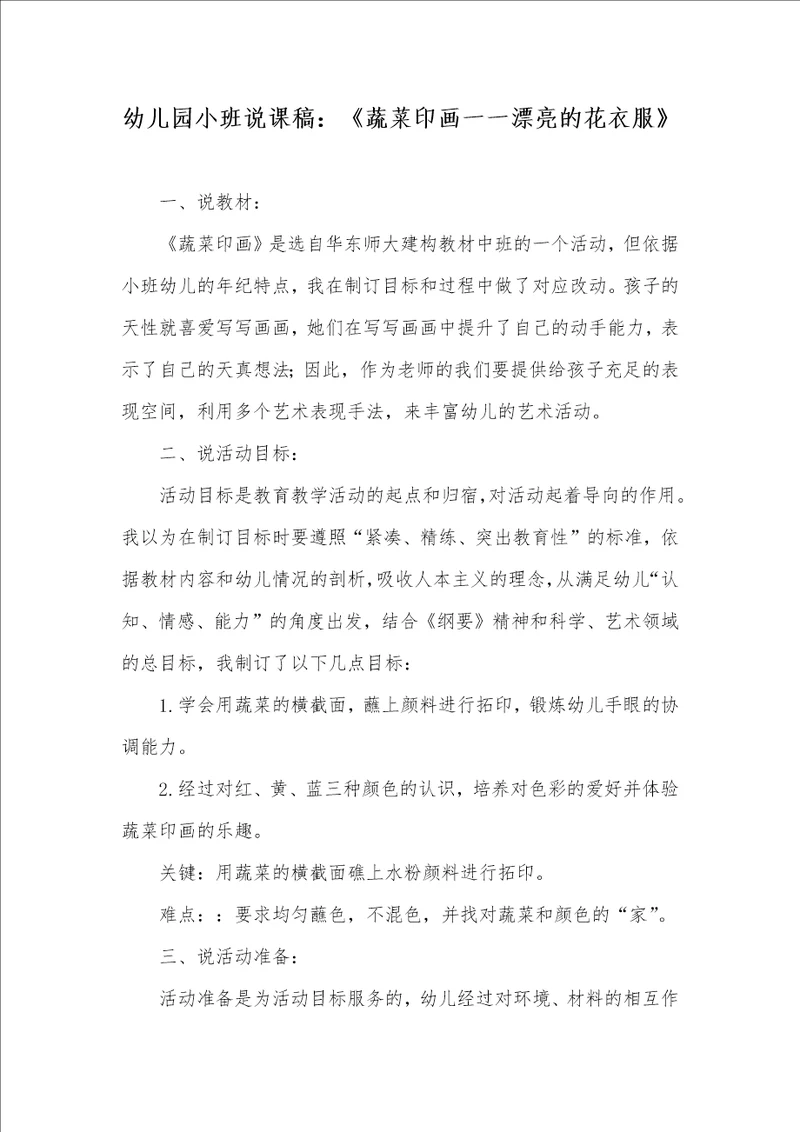 幼儿园小班说课稿：《蔬菜印画——漂亮的花衣服》

一、说教材：

《蔬菜印画》是选自华东师大建构教材中班的一个活动，但依据小班幼儿的年纪特点，我在制订目标和过程中做了对应改动。孩子的天性就喜爱写写画画，她们在写写画画中提升了自己的动手能力，表示了自己的天真想法；因此，作为老师的我们要提供给孩子充足的表现空间，利用多个艺术表现手法，来丰富幼儿的艺术活动。

二、说活动目标：

活动目标是教育教学活动的起点和归宿，对活动起着导向的作用。我以为在制订目标时要遵照“紧凑、精练、突出教育性”的标准，依据教材内容和幼儿情况的剖析，吸收人本主义的理念，从满足幼儿“认知、情感、能力”的角度出发，结合《纲要》精神和科学、艺术领域的总目标，我制订了以下几点目标：

1.学会用蔬菜的横截面，蘸上颜料进行拓印，锻炼幼儿手眼的协调能力。

2.经过对红、黄、蓝三种颜色的认识，培养对色彩的爱好并体验蔬菜印画的乐趣。

关键：用蔬菜的横截面礁上水粉颜料进行拓印。

难点：：要求均匀蘸色，不混色，并找对蔬菜和颜色的“家”。

三、说活动准备：

活动准备是为活动目标服务的，幼儿经过对环境、材料的相互作